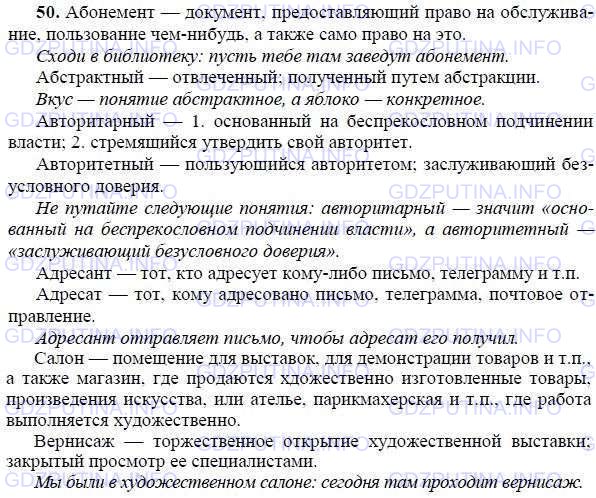 50. Абонемент — документ, предоставляющий право на обслуживание, пользование чем-нибудь, а также само право на это.

Сходи в библиотеку: пусть тебе там заведут абонемент.

Абстрактный — отвлеченный; полученный путем абстракции.

Вкус — понятие абстрактное, а яблоко — конкретное.

Авторитарный — 1. основанный на беспрекословном подчинении власти; 2. стремящийся утвердить свой авторитет.

Авторитетный — пользующийся авторитетом; заслуживающий безусловного доверия.

Не путайте следующие понятия: авторитарный — значит «основанный на беспрекословном подчинении власти», а авторитетный — «заслуживающий безусловного доверия».

Адресант — тот, кто адресует кому-либо письмо, телеграмму и т.п.

Адресат — тот, кому адресовано письмо, телеграмма, почтовое отправление.

Адресант отправляет письмо, чтобы адресат его получил.

Салон — помещение для выставок, для демонстрации товаров и т.п., а также магазин, где продаются хдожественно изготовленные товары, произведения искусства, или ателье, парикмахерская и т.п., где работа выполняется художественно.

Вернисаж — торжественное открытие художественной выставки; закрытый просмотр ее специалистами.

Мы были в художественном салоне: сегодня там проходит вернисаж.

GDZPUTINA.INFO